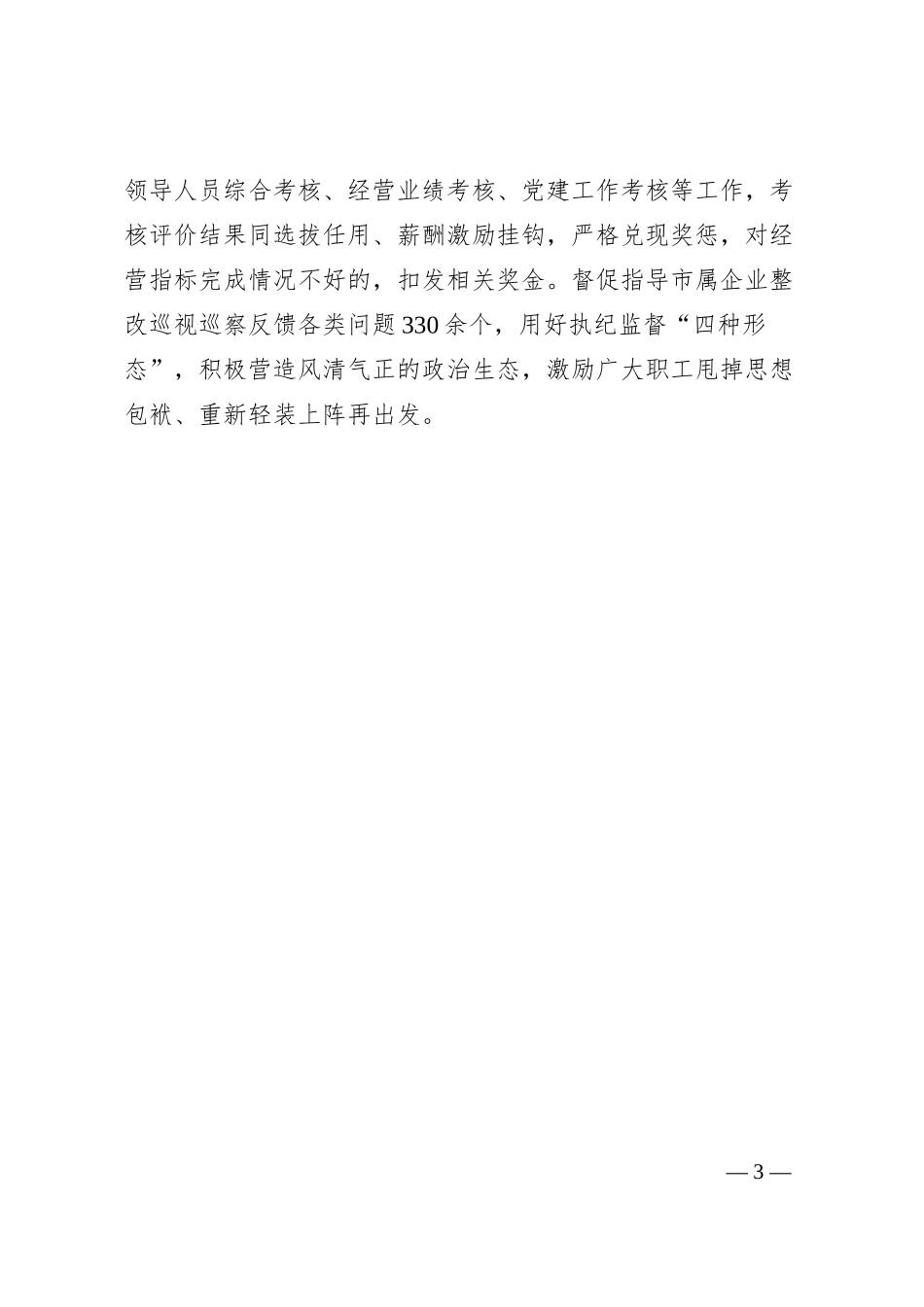 领导人员综合考核、经营业绩考核、党建工作考核等工作，考核评价结果同选拔任用、薪酬激励挂钩，严格兑现奖惩，对经营指标完成情况不好的，扣发相关奖金。督促指导市属企业整改巡视巡察反馈各类问题330余个，用好执纪监督“四种形态”，积极营造风清气正的政治生态，激励广大职工甩掉思想包袱、重新轻装上阵再出发。

— 3 —